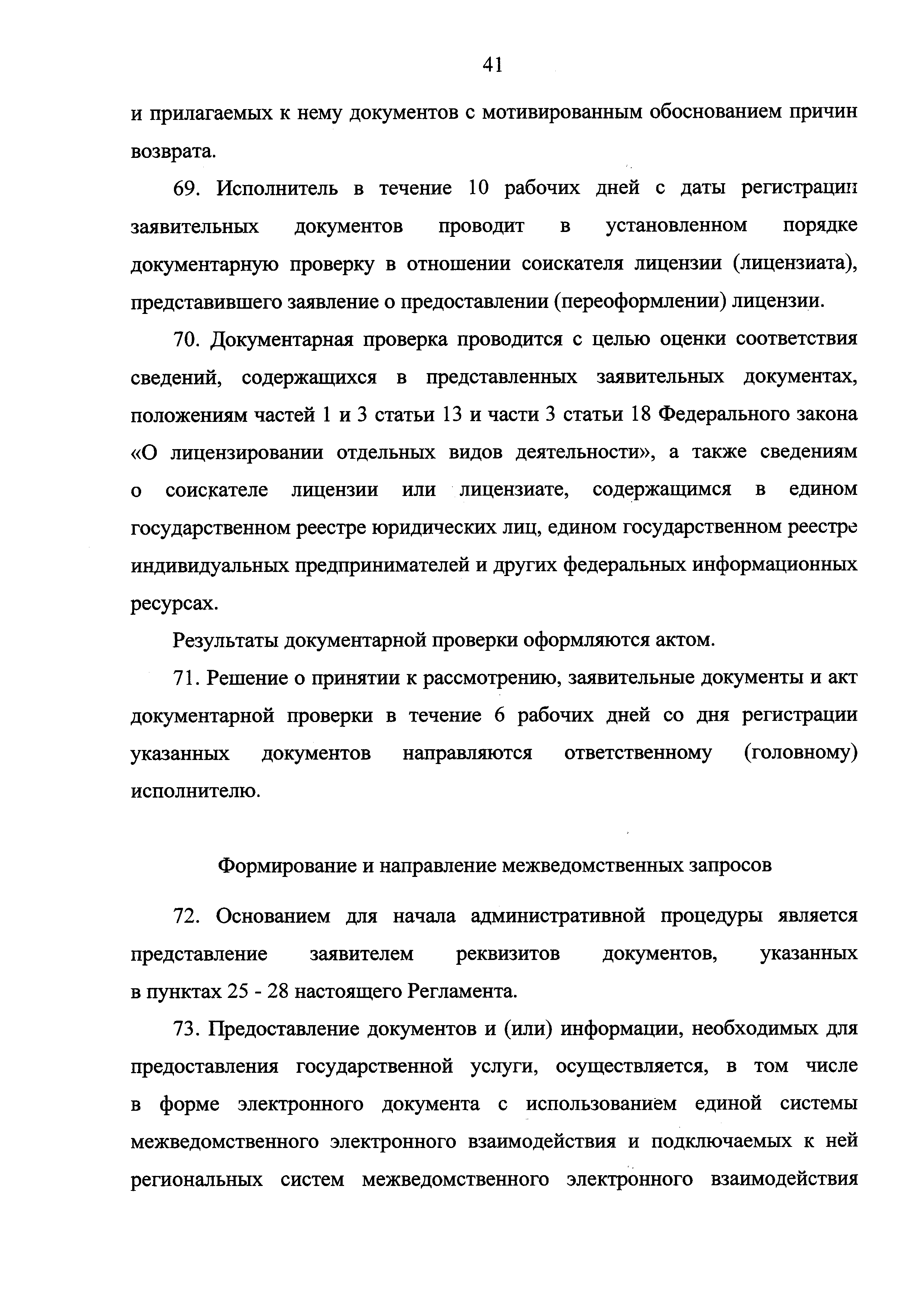 41

и прилагаемых к нему документов с мотивированным обоснованием причин возврата.

69. Исполнитель в течение 10 рабочих дней с даты регистрации заявительных документов проводит в установленном порядке документарную проверку в отношении соискателя лицензии (лицензиата), представившего заявление о предоставлении (переоформлении) лицензии.

70. Документарная проверка проводится с целью оценки соответствия сведений, содержащихся в представленных заявительных документах, положениям частей 1 и 3 статьи 13 и части 3 статьи 18 Федерального закона «О лицензировании отдельных видов деятельности», а также сведениям о соискателе лицензии или лицензиате, содержащимся в едином государственном реестре юридических лиц, едином государственном реестре индивидуальных предпринимателей и других федеральных информационных ресурсах.

Результаты документарной проверки оформляются актом.

71. Решение о принятии к рассмотрению, заявительные документы и акт документарной проверки в течение 6 рабочих дней со дня регистрации указанных документов направляются ответственному (головному) исполнителю.

Формирование и направление межведомственных запросов

72. Основанием для начала административной процедуры является представление заявителем реквизитов документов, указанных в пунктах 25 - 28 настоящего Регламента.

73. Предоставление документов и (или) информации, необходимых для предоставления государственной услуги, осуществляется, в том числе в форме электронного документа с использованием единой системы межведомственного электронного взаимодействия и подключаемых к ней региональных систем межведомственного электронного взаимодействия